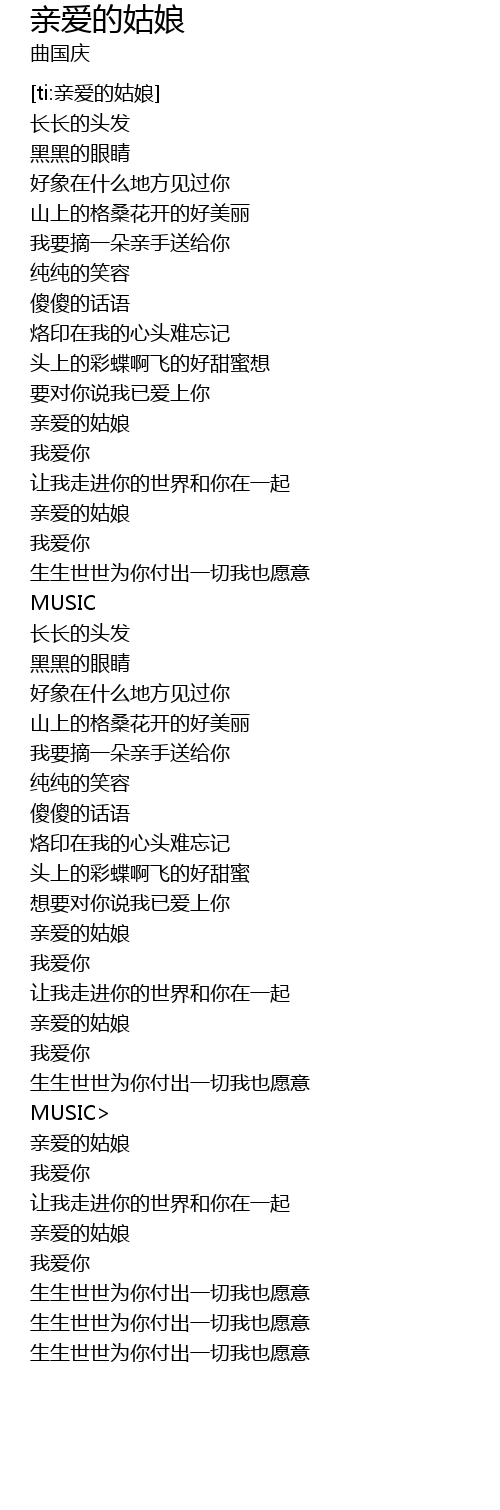 亲爱的姑娘
曲国庆

[ti:亲爱的姑娘]
长长的头发
黑黑的眼睛
好象在什么地方见过你
山上的格桑花开的好美丽
我要摘一朵亲手送给你
纯纯的笑容
傻傻的话语
烙印在我的心头难忘记
头上的彩蝶啊飞的好甜蜜想
要对你说我已爱上你
亲爱的姑娘
我爱你
让我走进你的世界和你在一起
亲爱的姑娘
我爱你
生生世世为你付出一切我也愿意
MUSIC
长长的头发
黑黑的眼睛
好象在什么地方见过你
山上的格桑花开的好美丽
我要摘一朵亲手送给你
纯纯的笑容
傻傻的话语
烙印在我的心头难忘记
头上的彩蝶啊飞的好甜蜜
想要对你说我已爱上你
亲爱的姑娘
我爱你
让我走进你的世界和你在一起
亲爱的姑娘
我爱你
生生世世为你付出一切我也愿意
MUSIC>
亲爱的姑娘
我爱你
让我走进你的世界和你在一起
亲爱的姑娘
我爱你
生生世世为你付出一切我也愿意
生生世世为你付出一切我也愿意
生生世世为你付出一切我也愿意